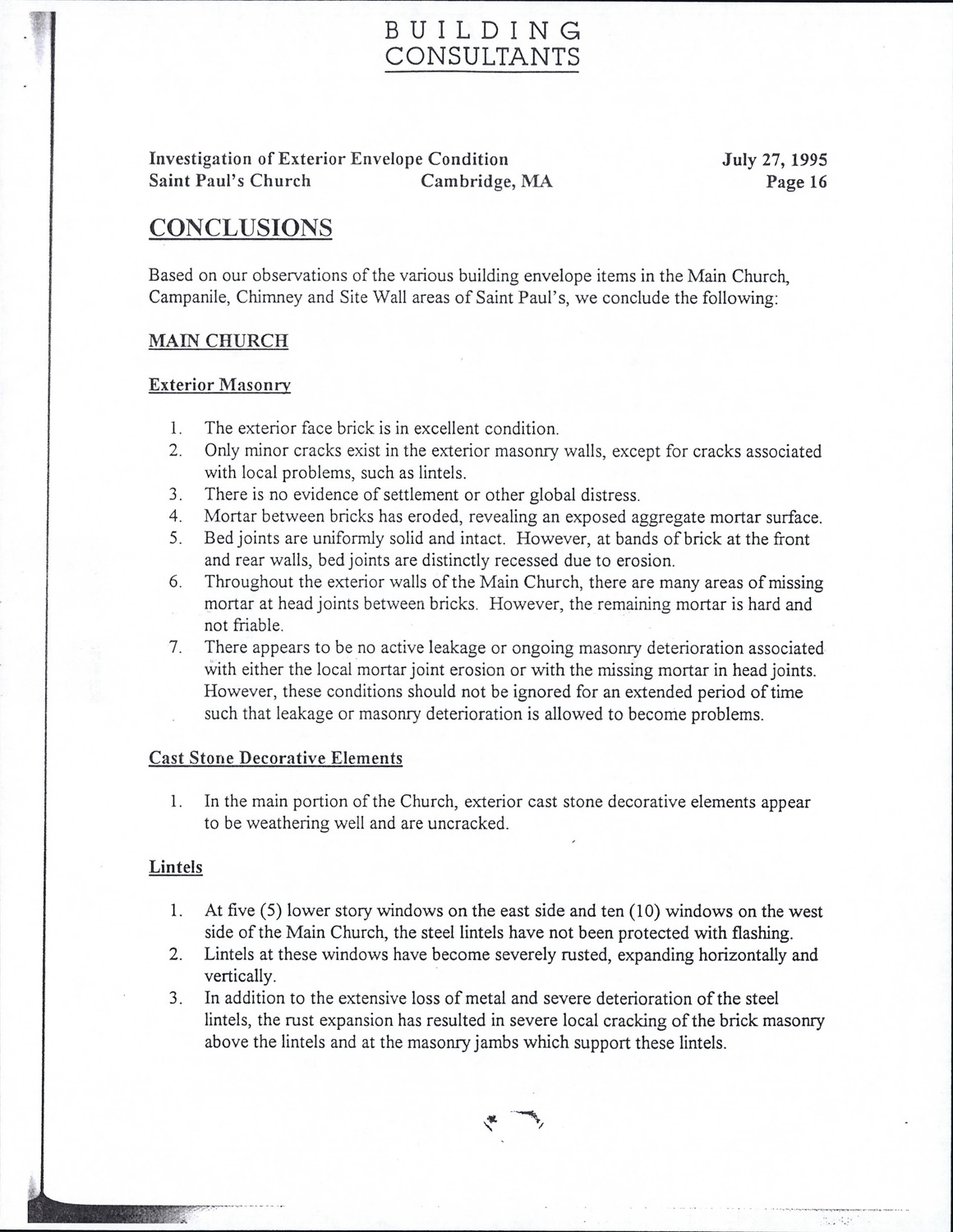 BUILDING
CONSULTANTS

Investigation of Exterior Envelope Condition
Saint Paul's Church Cambridge, MA

July 27, 1995
Page 16

CONCLUSIONS

Based on our observations of the various building envelope items in the Main Church, Campanile, Chimney and Site Wall areas of Saint Paul's, we conclude the following:

MAIN CHURCH

Exterior Masonry

1. The exterior face brick is in excellent condition.
2. Only minor cracks exist in the exterior masonry walls, except for cracks associated with local problems, such as lintels.
3. There is no evidence of settlement or other global distress.
4. Mortar between bricks has eroded, revealing an exposed aggregate mortar surface.
5. Bed joints are uniformly solid and intact. However, at bands of brick at the front and rear walls, bed joints are distinctly recessed due to erosion.
6. Throughout the exterior walls of the Main Church, there are many areas of missing mortar at head joints between bricks. However, the remaining mortar is hard and not friable.
7. There appears to be no active leakage or ongoing masonry deterioration associated with either the local mortar joint erosion or with the missing mortar in head joints. However, these conditions should not be ignored for an extended period of time such that leakage or masonry deterioration is allowed to become problems.

Cast Stone Decorative Elements

1. In the main portion of the Church, exterior cast stone decorative elements appear to be weathering well and are uncracked.

Lintels

1. At five (5) lower story windows on the east side and ten (10) windows on the west side of the Main Church, the steel lintels have not been protected with flashing.
2. Lintels at these windows have become severely rusted, expanding horizontally and vertically.
3. In addition to the extensive loss of metal and severe deterioration of the steel lintels, the rust expansion has resulted in severe local cracking of the brick masonry above the lintels and at the masonry jambs which support these lintels.